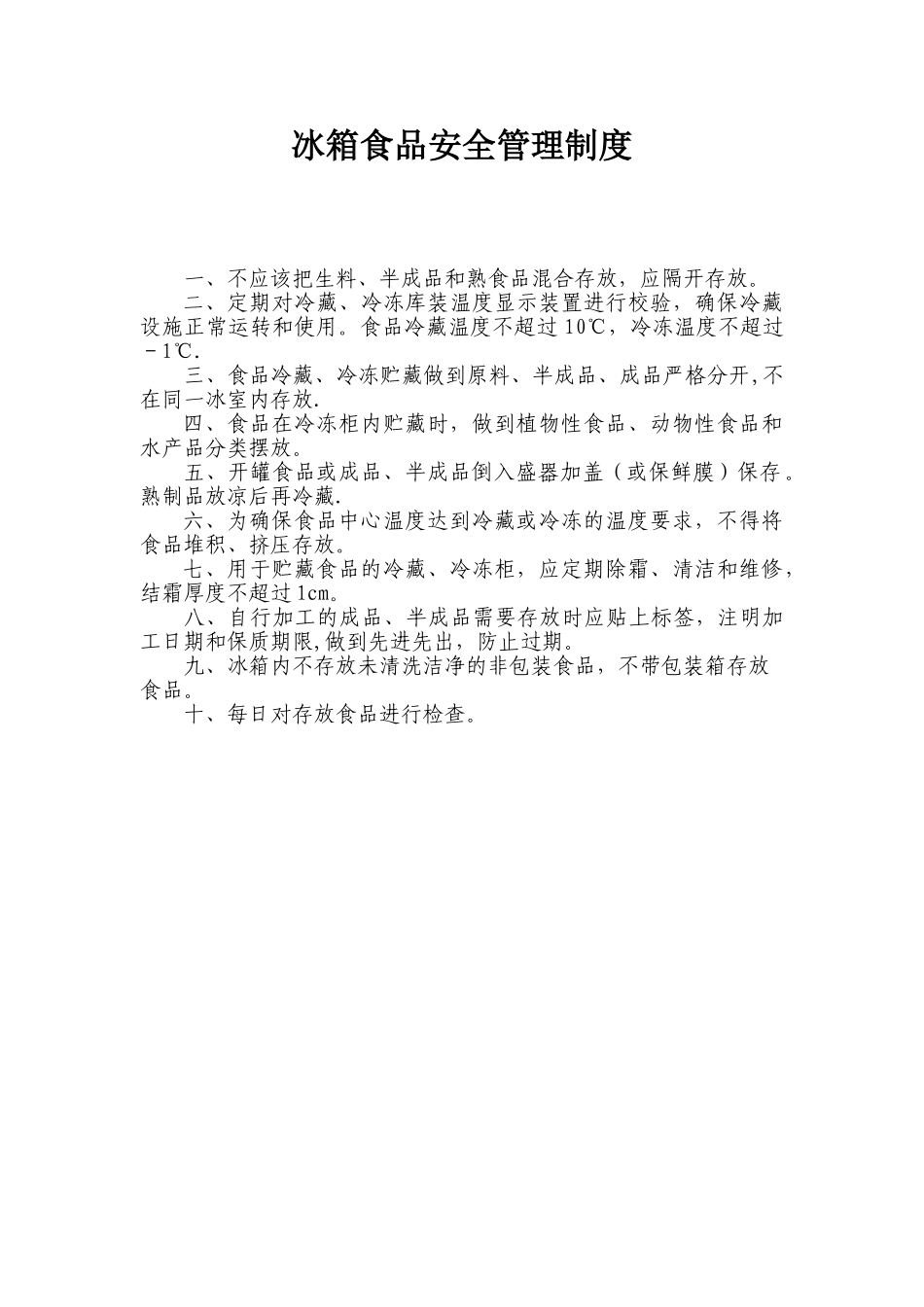 冰箱食品安全管理制度

一、不应该把生料、半成品和熟食品混合存放，应隔开存放。

二、定期对冷藏、冷冻库装温度显示装置进行校验，确保冷藏设施正常运转和使用。食品冷藏温度不超过10℃，冷冻温度不超过－1℃.

三、食品冷藏、冷冻贮藏做到原料、半成品、成品严格分开,不在同一冰室内存放.

四、食品在冷冻柜内贮藏时，做到植物性食品、动物性食品和水产品分类摆放。

五、开罐食品或成品、半成品倒入盛器加盖（或保鲜膜）保存。熟制品放凉后再冷藏.

六、为确保食品中心温度达到冷藏或冷冻的温度要求，不得将食品堆积、挤压存放。

七、用于贮藏食品的冷藏、冷冻柜，应定期除霜、清洁和维修，结霜厚度不超过1cm。

八、自行加工的成品、半成品需要存放时应贴上标签，注明加工日期和保质期限,做到先进先出，防止过期。

九、冰箱内不存放未清洗洁净的非包装食品，不带包装箱存放食品。

十、每日对存放食品进行检查。